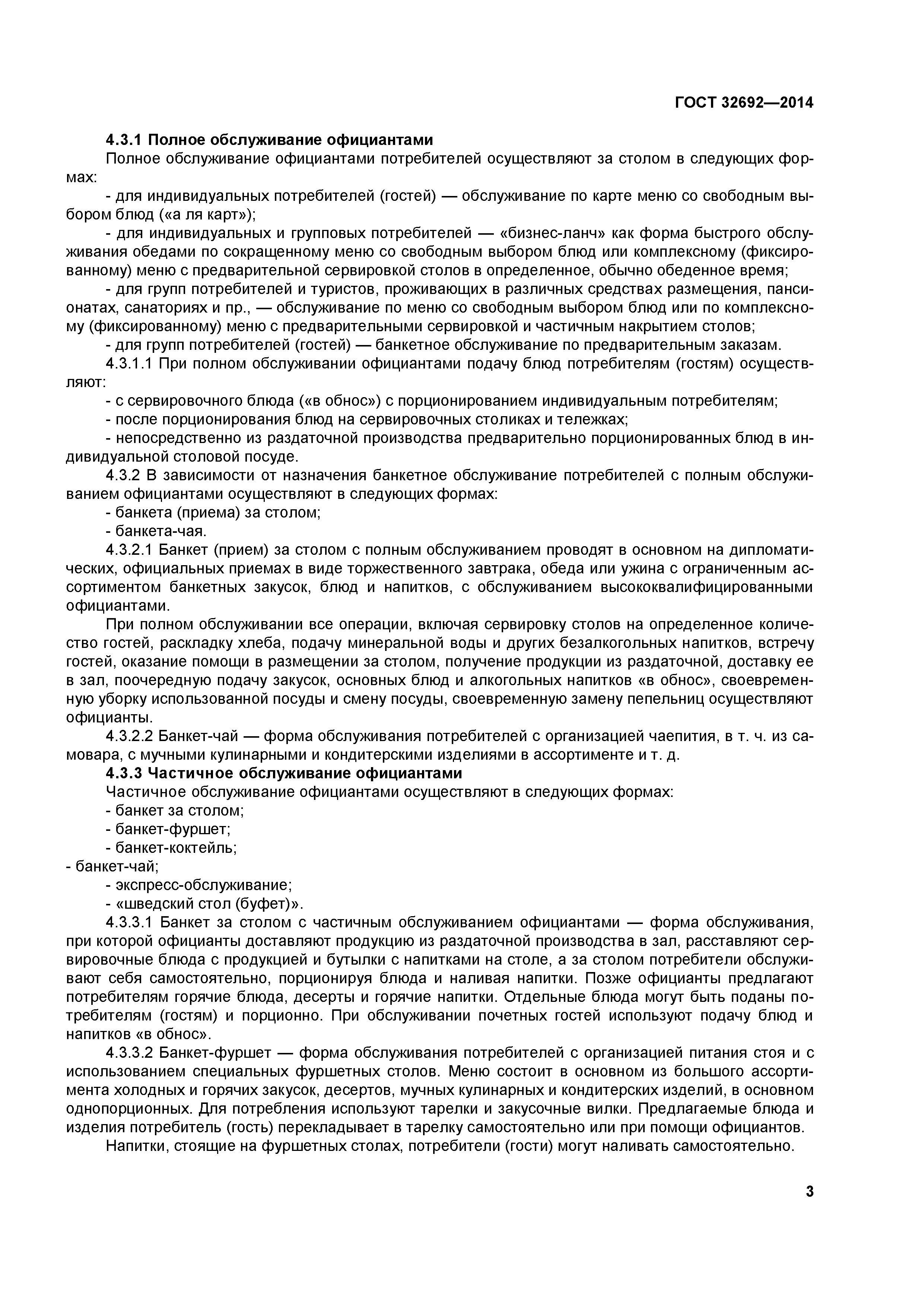 ГОСТ 32692—2014

4.3.1 Полное обслуживание официантами

Полное обслуживание официантами потребителей осуществляют за столом в следующих формах:

- для индивидуальных потребителей (гостей) — обслуживание по карте меню со свободным выбором блюд («а ля карт»);

- для индивидуальных и групповых потребителей — «бизнес-ланч» как форма быстрого обслуживания обедами по сокращенному меню со свободным выбором блюд или комплексному (фиксированному) меню с предварительной сервировкой столов в определенное, обычно обеденное время;

- для групп потребителей и туристов, проживающих в различных средствах размещения, пансионатах, санаториях и пр., — обслуживание по меню со свободным выбором блюд или по комплексному (фиксированному) меню с предварительными сервировкой и частичным накрытием столов;

- для групп потребителей (гостей) — банкетное обслуживание по предварительным заказам.

4.3.1.1 При полном обслуживании официантами подачу блюд потребителям (гостям) осуществляют:

- с сервировочного блюда («в обнос») с порционированием индивидуальным потребителям;

- после порционирования блюд на сервировочных столиках и тележках;

- непосредственно из раздаточной производства предварительно порционированных блюд в индивидуальной столовой посуде.

4.3.2 В зависимости от назначения банкетное обслуживание потребителей с полным обслуживанием официантами осуществляют в следующих формах:

- банкета (приема) за столом;

- банкета-чая.

4.3.2.1 Банкет (прием) за столом с полным обслуживанием проводят в основном на дипломатических, официальных приемах в виде торжественного завтрака, обеда или ужина с ограниченным ассортиментом банкетных закусок, блюд и напитков, с обслуживанием высококвалифицированными официантами.

При полном обслуживании все операции, включая сервировку столов на определенное количество гостей, раскладку хлеба, подачу минеральной воды и других безалкогольных напитков, встречу гостей, оказание помощи в размещении за столом, получение продукции из раздаточной, доставку ее в зал, поочередную подачу закусок, основных блюд и алкогольных напитков «в обнос», своевременную уборку использованной посуды и смену посуды, своевременную замену пепельниц осуществляют официанты.

4.3.2.2 Банкет-чай — форма обслуживания потребителей с организацией чаепития, в т. ч. из самовара, с мучными кулинарными и кондитерскими изделиями в ассортименте и т. д.

4.3.3 Частичное обслуживание официантами

Частичное обслуживание официантами осуществляют в следующих формах:

- банкет за столом;

- банкет-фуршет;

- банкет-коктейль;

- банкет-чай;

- экспресс-обслуживание;

- «шведский стол (буфет)».

4.3.3.1 Банкет за столом с частичным обслуживанием официантами — форма обслуживания, при которой официанты доставляют продукцию из раздаточной производства в зал, расставляют сервировочные блюда с продукцией и бутылки с напитками на столе, а за столом потребители обслуживают себя самостоятельно, порционируя блюда и наливая напитки. Позже официанты предлагают потребителям горячие блюда, десерты и горячие напитки. Отдельные блюда могут быть поданы потребителям (гостям) и порционно. При обслуживании почетных гостей используют подачу блюд и напитков «в обнос».

4.3.3.2 Банкет-фуршет — форма обслуживания потребителей с организацией питания стоя и с использованием специальных фуршетных столов. Меню состоит в основном из большого ассортимента холодных и горячих закусок, десертов, мучных кулинарных и кондитерских изделий, в основном однопорционных. Для потребления используют тарелки и закусочные вилки. Предлагаемые блюда и изделия потребитель (гость) перекладывает в тарелку самостоятельно или при помощи официантов.

Напитки, стоящие на фуршетных столах, потребители (гости) могут наливать самостоятельно.

3